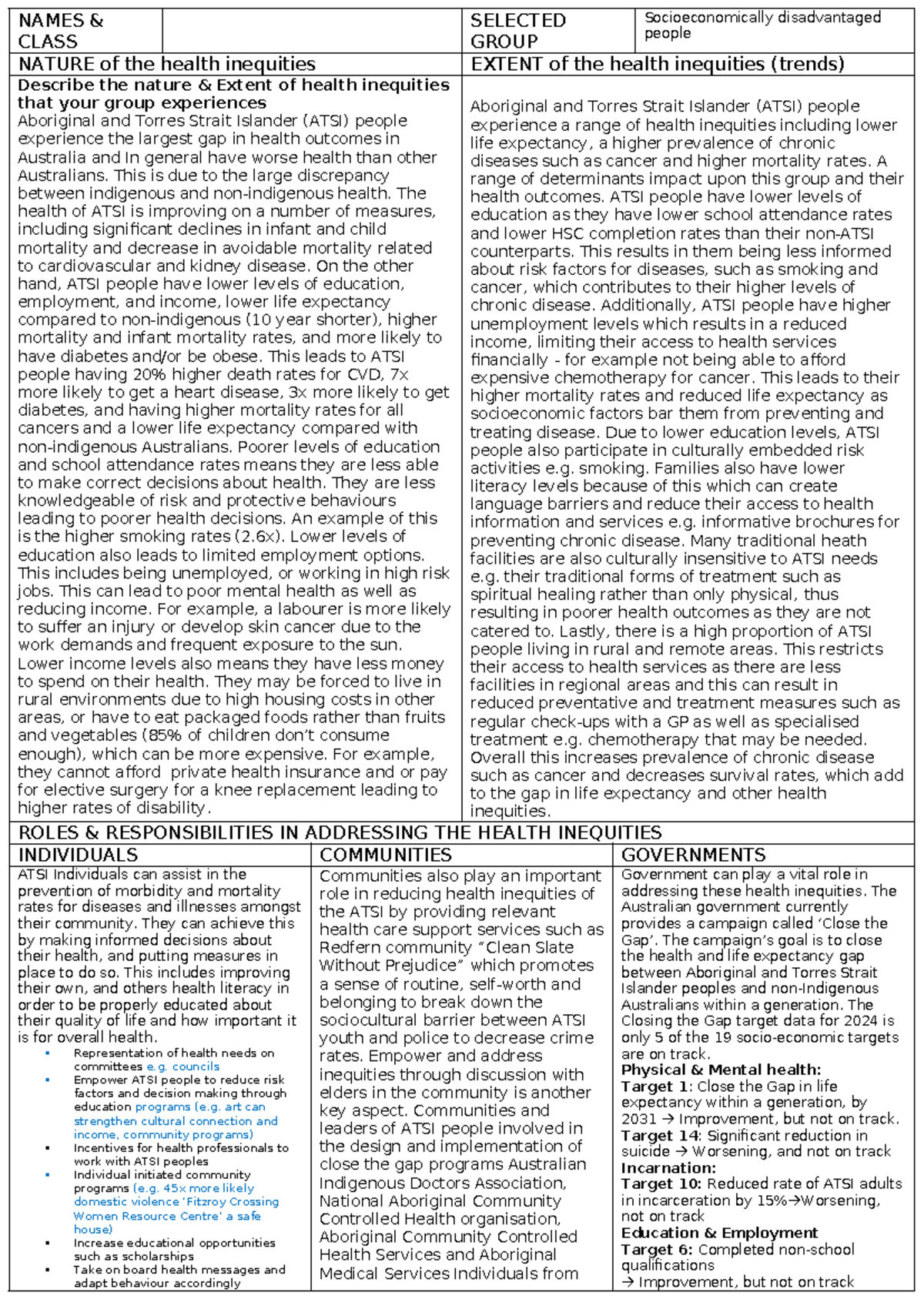 NAMES & CLASS

SELECTED GROUP

Socioeconomically disadvantaged people

NATURE of the health inequities

EXTENT of the health inequities (trends)

Describe the nature & Extent of health inequities that your group experiences

Aboriginal and Torres Strait Islander (ATSI) people experience the largest gap in health outcomes in Australia and In general have worse health than other Australians. This is due to the large discrepancy between indigenous and non-indigenous health. The health of ATSI is improving on a number of measures, including significant declines in infant and child mortality and decrease in avoidable mortality related to cardiovascular and kidney disease. On the other hand, ATSI people have lower levels of education, employment, and income, lower life expectancy compared to non-indigenous (10 year shorter), higher mortality and infant mortality rates, and more likely to have diabetes and/or be obese. This leads to ATSI people having 20% higher death rates for CVD, 7x more likely to get a heart disease, 3x more likely to get diabetes, and having higher mortality rates for all cancers and a lower life expectancy compared with non-indigenous Australians. Poorer levels of education and school attendance rates means they are less able to make correct decisions about health. They are less knowledgeable of risk and protective behaviours leading to poorer health decisions. An example of this is the higher smoking rates (2.6x). Lower levels of education also leads to limited employment options. This includes being unemployed, or working in high risk jobs. This can lead to poor mental health as well as reducing income. For example, a labourer is more likely to suffer an injury or develop skin cancer due to the work demands and frequent exposure to the sun. Lower income levels also means they have less money to spend on their health. They may be forced to live in rural environments due to high housing costs in other areas, or have to eat packaged foods rather than fruits and vegetables (85% of children don't consume enough), which can be more expensive. For example, they cannot afford private health insurance and or pay for elective surgery for a knee replacement leading to higher rates of disability.

Aboriginal and Torres Strait Islander (ATSI) people experience a range of health inequities including lower life expectancy, a higher prevalence of chronic diseases such as cancer and higher mortality rates. A range of determinants impact upon this group and their health outcomes. ATSI people have lower levels of education as they have lower school attendance rates and lower HSC completion rates than their non-ATSI counterparts. This results in them being less informed about risk factors for diseases, such as smoking and cancer, which contributes to their higher levels of chronic disease. Additionally, ATSI people have higher unemployment levels which results in a reduced income, limiting their access to health services financially - for example not being able to afford expensive chemotherapy for cancer. This leads to their higher mortality rates and reduced life expectancy as socioeconomic factors bar them from preventing and treating disease. Due to lower education levels, ATSI people also participate in culturally embedded risk activities e.g. smoking. Families also have lower literacy levels because of this which can create language barriers and reduce their access to health information and services e.g. informative brochures for preventing chronic disease. Many traditional heath facilities are also culturally insensitive to ATSI needs e.g. their traditional forms of treatment such as spiritual healing rather than only physical, thus resulting in poorer health outcomes as they are not catered to. Lastly, there is a high proportion of ATSI people living in rural and remote areas. This restricts their access to health services as there are less facilities in regional areas and this can result in reduced preventative and treatment measures such as regular check-ups with a GP as well as specialised treatment e.g. chemotherapy that may be needed. Overall this increases prevalence of chronic disease such as cancer and decreases survival rates, which add to the gap in life expectancy and other health inequities.

ROLES & RESPONSIBILITIES IN ADDRESSING THE HEALTH INEQUITIES

INDIVIDUALS

ATSI Individuals can assist in the prevention of morbidity and mortality rates for diseases and illnesses amongst their community. They can achieve this by making informed decisions about their health, and putting measures in place to do so. This includes improving their own, and others health literacy in order to be properly educated about their quality of life and how important it is for overall health.
• Representation of health needs on committees e.g. councils
• Empower ATSI people to reduce risk factors and decision making through education programs (e.g. art can strengthen cultural connection and income, community programs)
• Incentives for health professionals to work with ATSI peoples
• Individual initiated community programs (e.g. 45x more likely domestic violence 'Fitzroy Crossing Women Resource Centre' a safe house)
• Increase educational opportunities such as scholarships
• Take on board health messages and adapt behaviour accordingly

COMMUNITIES

Communities also play an important role in reducing health inequities of the ATSI by providing relevant health care support services such as Redfern community "Clean Slate Without Prejudice" which promotes a sense of routine, self-worth and belonging to break down the sociocultural barrier between ATSI youth and police to decrease crime rates. Empower and address inequities through discussion with elders in the community is another key aspect. Communities and leaders of ATSI people involved in the design and implementation of close the gap programs Australian Indigenous Doctors Association, National Aboriginal Community Controlled Health organisation, Aboriginal Community Controlled Health Services and Aboriginal Medical Services Individuals from

GOVERNMENTS

Government can play a vital role in addressing these health inequities. The Australian government currently provides a campaign called 'Close the Gap'. The campaign's goal is to close the health and life expectancy gap between Aboriginal and Torres Strait Islander peoples and non-Indigenous Australians within a generation. The Closing the Gap target data for 2024 is only 5 of the 19 socio-economic targets are on track.
Physical & Mental health:
Target 1: Close the Gap in life expectancy within a generation, by 2031 → Improvement, but not on track.
Target 14: Significant reduction in suicide → Worsening, and not on track
Incarnation:
Target 10: Reduced rate of ATSI adults in incarceration by 15%→Worsening, not on track
Education & Employment
Target 6: Completed non-school qualifications
→ Improvement, but not on track